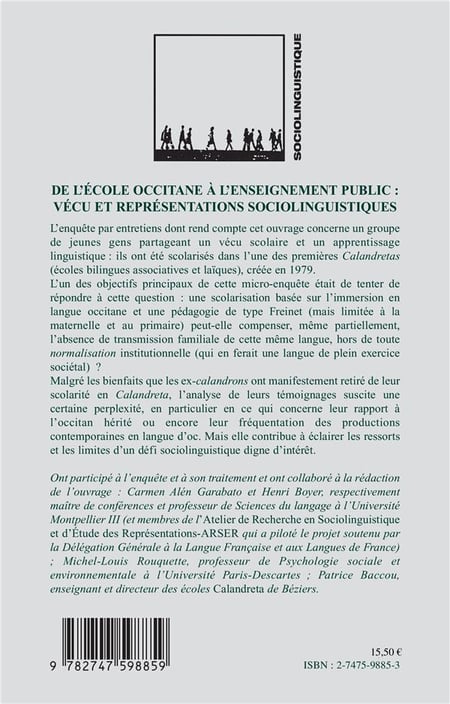 SOCIOLINGUISTIQUE

DE L'ÉCOLE OCCITANE À L'ENSEIGNEMENT PUBLIC : VÉCU ET REPRÉSENTATIONS SOCIOLINGUISTIQUES

L'enquête par entretiens dont rend compte cet ouvrage concerne un groupe de jeunes gens partageant un vécu scolaire et un apprentissage linguistique : ils ont été scolarisés dans l'une des premières Calandretas (écoles bilingues associatives et laïques), créée en 1979.
L'un des objectifs principaux de cette micro-enquête était de tenter de répondre à cette question : une scolarisation basée sur l'immersion en langue occitane et une pédagogie de type Freinet (mais limitée à la maternelle et au primaire) peut-elle compenser, même partiellement, l'absence de transmission familiale de cette même langue, hors de toute normalisation institutionnelle (qui en ferait une langue de plein exercice sociétal) ?
Malgré les bienfaits que les ex-calandrons ont manifestement retiré de leur scolarité en Calandreta, l'analyse de leurs témoignages suscite une certaine perplexité, en particulier en ce qui concerne leur rapport à l'occitan hérité ou encore leur fréquentation des productions contemporaines en langue d'oc. Mais elle contribue à éclairer les ressorts et les limites d'un défi sociolinguistique digne d'intérêt.

Ont participé à l'enquête et à son traitement et ont collaboré à la rédaction de l'ouvrage : Carmen Alén Garabato et Henri Boyer, respectivement maître de conférences et professeur de Sciences du langage à l'Université Montpellier III (et membres de l'Atelier de Recherche en Sociolinguistique et d'Étude des Représentations-ARSER qui a piloté le projet soutenu par la Délégation Générale à la Langue Française et aux Langues de France) ; Michel-Louis Rouquette, professeur de Psychologie sociale et environnementale à l'Université Paris-Descartes ; Patrice Baccou, enseignant et directeur des écoles Calandreta de Béziers.

9 782747 598859

15,50 €
ISBN : 2-7475-9885-3